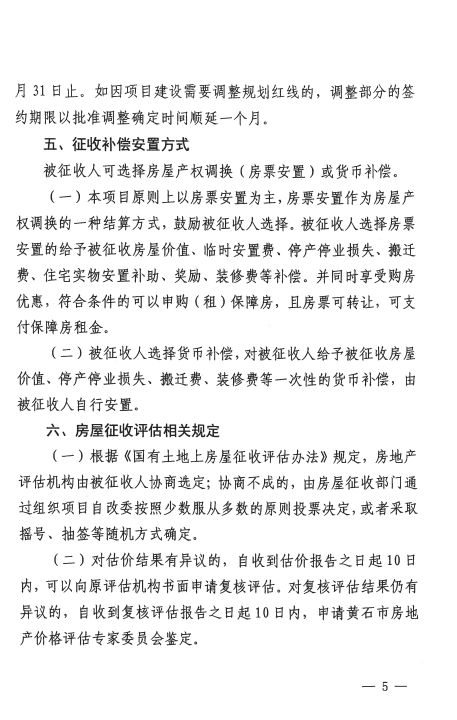 月 31 日止。如因项目建设需要调整规划红线的，调整部分的签约期限以批准调整确定时间顺延一个月。

五、征收补偿安置方式

被征收人可选择房屋产权调换（房票安置）或货币补偿。

（一）本项目原则上以房票安置为主，房票安置作为房屋产权调换的一种结算方式，鼓励被征收人选择。被征收人选择房票安置的给予被征收房屋价值、临时安置费、停产停业损失、搬迁费、住宅实物安置补助、奖励、装修费等补偿。并同时享受购房优惠，符合条件的可以申购（租）保障房，且房票可转让，可支付保障房租金。

（二）被征收人选择货币补偿，对被征收人给予被征收房屋价值、停产停业损失、搬迁费、装修费等一次性的货币补偿，由被征收人自行安置。

六、房屋征收评估相关规定

（一）根据《国有土地上房屋征收评估办法》规定，房地产评估机构由被征收人协商选定；协商不成的，由房屋征收部门通过组织项目自改委按照少数服从多数的原则投票决定，或者采取摇号、抽签等随机方式确定。

（二）对估价结果有异议的，自收到估价报告之日起 10 日内，可以向原评估机构书面申请复核评估。对复核评估结果仍有异议的，自收到复核评估报告之日起 10 日内，申请黄石市房地产价格评估专家委员会鉴定。

— 5 —